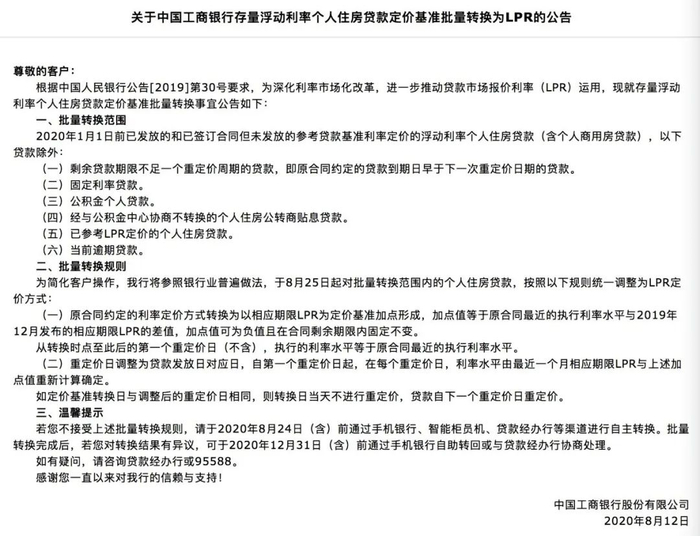 关于中国工商银行存量浮动利率个人住房贷款定价基准批量转换为LPR的公告

尊敬的客户：

根据中国人民银行公告[2019]第30号要求，为深化利率市场化改革，进一步推动贷款市场报价利率（LPR）运用，现就存量浮动利率个人住房贷款定价基准批量转换事宜公告如下：

一、批量转换范围

2020年1月1日前已发放的和已签订合同但未发放的参考贷款基准利率定价的浮动利率个人住房贷款（含个人商用房贷款），以下贷款除外：

（一）剩余贷款期限不足一个重定价周期的贷款，即原合同约定的贷款到期日早于下一次重定价日期的贷款。

（二）固定利率贷款。

（三）公积金个人贷款。

（四）经与公积金中心协商不转换的个人住房公转商贴息贷款。

（五）已参考LPR定价的个人住房贷款。

（六）当前逾期贷款。

二、批量转换规则

为简化客户操作，我行将参照银行业普遍做法，于8月25日起对批量转换范围内的个人住房贷款，按照以下规则统一调整为LPR定价方式：

（一）原合同约定的利率定价方式转换为以相应期限LPR为定价基准加点形成，加点值等于原合同最近的执行利率水平与2019年12月发布的相应期限LPR的差值，加点值可为负值且在合同剩余期限内固定不变。

从转换时点至此后的第一个重定价日（不含），执行的利率水平等于原合同最近的执行利率水平。

（二）重定价日调整为贷款发放日对应日，自第一个重定价日起，在每个重定价日，利率水平由最近一个月相应期限LPR与上述加点值重新计算确定。

如定价基准转换日与调整后的重定价日相同，则转换日当天不进行重定价，贷款自下一个重定价日重定价。

三、温馨提示

若您不接受上述批量转换规则，请于2020年8月24日（含）前通过手机银行、智能柜员机、贷款经办行等渠道进行自主转换。批量转换完成后，若您对转换结果有异议，可于2020年12月31日（含）前通过手机银行自助转回或与贷款经办行协商处理。

如有疑问，请咨询贷款经办行或95588。

感谢您一直以来对我行的信赖与支持！

中国工商银行股份有限公司
2020年8月12日